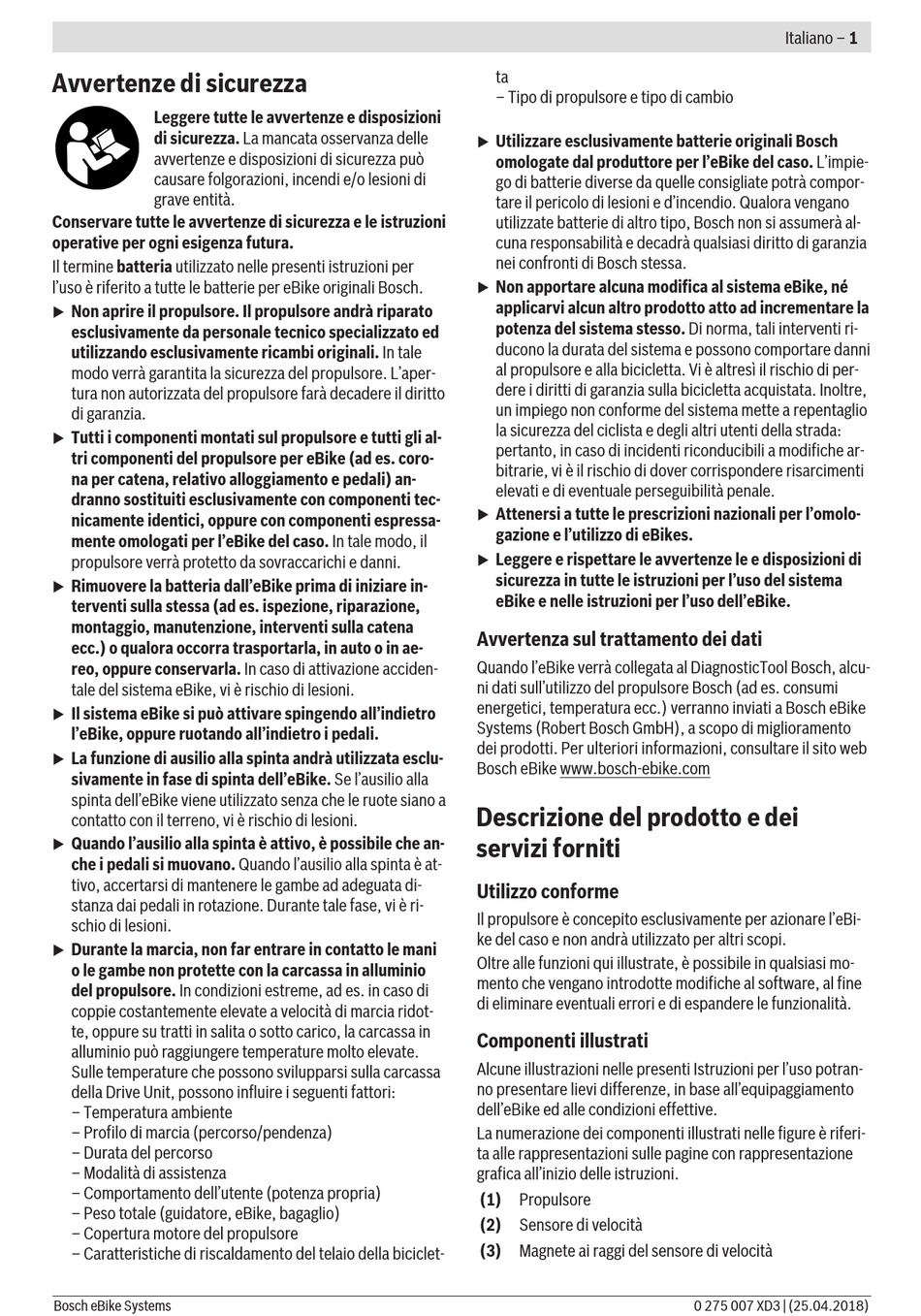 Italiano – 1

Avvertenze di sicurezza

Leggere tutte le avvertenze e disposizioni di sicurezza. La mancata osservanza delle avvertenze e disposizioni di sicurezza può causare folgorazioni, incendi e/o lesioni di grave entità.

Conservare tutte le avvertenze di sicurezza e le istruzioni operative per ogni esigenza futura.

Il termine batteria utilizzato nelle presenti istruzioni per l'uso è riferito a tutte le batterie per eBike originali Bosch.

▶ Non aprire il propulsore. Il propulsore andrà riparato esclusivamente da personale tecnico specializzato ed utilizzando esclusivamente ricambi originali. In tale modo verrà garantita la sicurezza del propulsore. L'apertura non autorizzata del propulsore farà decadere il diritto di garanzia.

▶ Tutti i componenti montati sul propulsore e tutti gli altri componenti del propulsore per eBike (ad es. corona per catena, relativo alloggiamento e pedali) andranno sostituiti esclusivamente con componenti tecnicamente identici, oppure con componenti espressamente omologati per l'eBike del caso. In tale modo, il propulsore verrà protetto da sovraccarichi e danni.

▶ Rimuovere la batteria dall'eBike prima di iniziare interventi sulla stessa (ad es. ispezione, riparazione, montaggio, manutenzione, interventi sulla catena ecc.) o qualora occorra trasportarla, in auto o in aereo, oppure conservarla. In caso di attivazione accidentale del sistema eBike, vi è rischio di lesioni.

▶ Il sistema eBike si può attivare spingendo all'indietro l'eBike, oppure ruotando all'indietro i pedali.

▶ La funzione di ausilio alla spinta andrà utilizzata esclusivamente in fase di spinta dell'eBike. Se l'ausilio alla spinta dell'eBike viene utilizzato senza che le ruote siano a contatto con il terreno, vi è rischio di lesioni.

▶ Quando l'ausilio alla spinta è attivo, è possibile che anche i pedali si muovano. Quando l'ausilio alla spinta è attivo, accertarsi di mantenere le gambe ad adeguata distanza dai pedali in rotazione. Durante tale fase, vi è rischio di lesioni.

▶ Durante la marcia, non far entrare in contatto le mani o le gambe non protette con la carcassa in alluminio del propulsore. In condizioni estreme, ad es. in caso di coppie costantemente elevate a velocità di marcia ridotte, oppure su tratti in salita o sotto carico, la carcassa in alluminio può raggiungere temperature molto elevate.
Sulle temperature che possono svilupparsi sulla carcassa della Drive Unit, possono influire i seguenti fattori:
– Temperatura ambiente
– Profilo di marcia (percorso/pendenza)
– Durata del percorso
– Modalità di assistenza
– Comportamento dell'utente (potenza propria)
– Peso totale (guidatore, eBike, bagaglio)
– Copertura motore del propulsore
– Caratteristiche di riscaldamento del telaio della bicicletta
– Tipo di propulsore e tipo di cambio

▶ Utilizzare esclusivamente batterie originali Bosch omologate dal produttore per l'eBike del caso. L'impiego di batterie diverse da quelle consigliate potrà comportare il pericolo di lesioni e d'incendio. Qualora vengano utilizzate batterie di altro tipo, Bosch non si assumerà alcuna responsabilità e decadrà qualsiasi diritto di garanzia nei confronti di Bosch stessa.

▶ Non apportare alcuna modifica al sistema eBike, né applicarvi alcun altro prodotto atto ad incrementare la potenza del sistema stesso. Di norma, tali interventi riducono la durata del sistema e possono comportare danni al propulsore e alla bicicletta. Vi è altresì il rischio di perdere i diritti di garanzia sulla bicicletta acquistata. Inoltre, un impiego non conforme del sistema mette a repentaglio la sicurezza del ciclista e degli altri utenti della strada: pertanto, in caso di incidenti riconducibili a modifiche arbitrarie, vi è il rischio di dover corrispondere risarcimenti elevati e di eventuale perseguibilità penale.

▶ Attenersi a tutte le prescrizioni nazionali per l'omologazione e l'utilizzo di eBikes.

▶ Leggere e rispettare le avvertenze le e disposizioni di sicurezza in tutte le istruzioni per l'uso del sistema eBike e nelle istruzioni per l'uso dell'eBike.

Avvertenza sul trattamento dei dati

Quando l'eBike verrà collegata al DiagnosticTool Bosch, alcuni dati sull'utilizzo del propulsore Bosch (ad es. consumi energetici, temperatura ecc.) verranno inviati a Bosch eBike Systems (Robert Bosch GmbH), a scopo di miglioramento dei prodotti. Per ulteriori informazioni, consultare il sito web Bosch eBike www.bosch-ebike.com

Descrizione del prodotto e dei servizi forniti

Utilizzo conforme

Il propulsore è concepito esclusivamente per azionare l'eBike del caso e non andrà utilizzato per altri scopi.

Oltre alle funzioni qui illustrate, è possibile in qualsiasi momento che vengano introdotte modifiche al software, al fine di eliminare eventuali errori e di espandere le funzionalità.

Componenti illustrati

Alcune illustrazioni nelle presenti Istruzioni per l'uso potranno presentare lievi differenze, in base all'equipaggiamento dell'eBike ed alle condizioni effettive.

La numerazione dei componenti illustrati nelle figure è riferita alle rappresentazioni sulle pagine con rappresentazione grafica all'inizio delle istruzioni.

(1) Propulsore
(2) Sensore di velocità
(3) Magnete ai raggi del sensore di velocità

Bosch eBike Systems

0 275 007 XD3 | (25.04.2018)